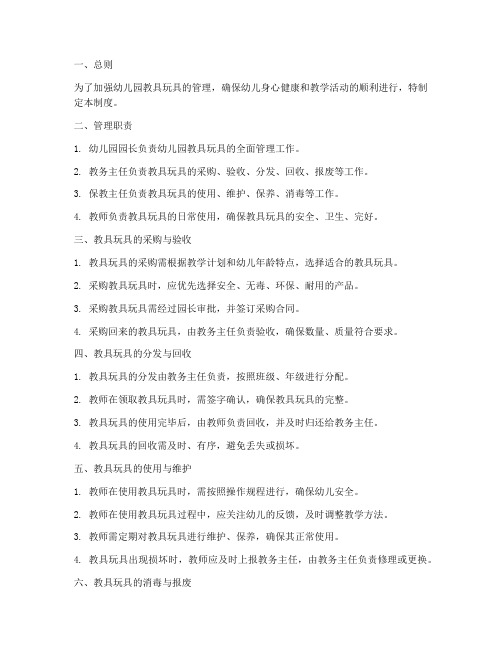 一、总则

为了加强幼儿园教具玩具的管理，确保幼儿身心健康和教学活动的顺利进行，特制定本制度。

二、管理职责

1. 幼儿园园长负责幼儿园教具玩具的全面管理工作。

2. 教务主任负责教具玩具的采购、验收、分发、回收、报废等工作。

3. 保教主任负责教具玩具的使用、维护、保养、消毒等工作。

4. 教师负责教具玩具的日常使用，确保教具玩具的安全、卫生、完好。

三、教具玩具的采购与验收

1. 教具玩具的采购需根据教学计划和幼儿年龄特点，选择适合的教具玩具。

2. 采购教具玩具时，应优先选择安全、无毒、环保、耐用的产品。

3. 采购教具玩具需经过园长审批，并签订采购合同。

4. 采购回来的教具玩具，由教务主任负责验收，确保数量、质量符合要求。

四、教具玩具的分发与回收

1. 教具玩具的分发由教务主任负责，按照班级、年级进行分配。

2. 教师在领取教具玩具时，需签字确认，确保教具玩具的完整。

3. 教具玩具的使用完毕后，由教师负责回收，并及时归还给教务主任。

4. 教具玩具的回收需及时、有序，避免丢失或损坏。

五、教具玩具的使用与维护

1. 教师在使用教具玩具时，需按照操作规程进行，确保幼儿安全。

2. 教师在使用教具玩具过程中，应关注幼儿的反馈，及时调整教学方法。

3. 教师需定期对教具玩具进行维护、保养，确保其正常使用。

4. 教具玩具出现损坏时，教师应及时上报教务主任，由教务主任负责修理或更换。

六、教具玩具的消毒与报废